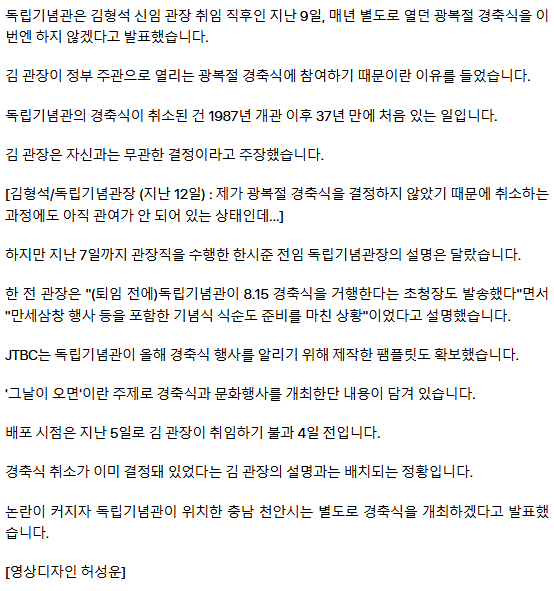 독립기념관은 김형석 신임 관장 취임 직후인 지난 9일, 매년 별도로 열던 광복절 경축식을 이번엔 하지 않겠다고 발표했습니다.

김 관장이 정부 주관으로 열리는 광복절 경축식에 참여하기 때문이란 이유를 들었습니다.

독립기념관의 경축식이 취소된 건 1987년 개관 이후 37년 만에 처음 있는 일입니다.

김 관장은 자신과는 무관한 결정이라고 주장했습니다.

[김형석/독립기념관장 (지난 12일) : 제가 광복절 경축식을 결정하지 않았기 때문에 취소하는 과정에도 아직 관여가 안 되어 있는 상태인데...]

하지만 지난 7일까지 관장직을 수행한 한시준 전임 독립기념관장의 설명은 달랐습니다.

한 전 관장은 "(퇴임 전에)독립기념관이 8.15 경축식을 거행한다는 초청장도 발송했다"면서 "만세삼창 행사 등을 포함한 기념식 식순도 준비를 마친 상황"이었다고 설명했습니다.

JTBC는 독립기념관이 올해 경축식 행사를 알리기 위해 제작한 팸플릿도 확보했습니다.

'그날이 오면'이란 주제로 경축식과 문화행사를 개최한단 내용이 담겨 있습니다.

배포 시점은 지난 5일로 김 관장이 취임하기 불과 4일 전입니다.

경축식 취소가 이미 결정돼 있었다는 김 관장의 설명과는 배치되는 정황입니다.

논란이 커지자 독립기념관이 위치한 충남 천안시는 별도로 경축식을 개최하겠다고 발표했습니다.

[영상디자인 허성운]